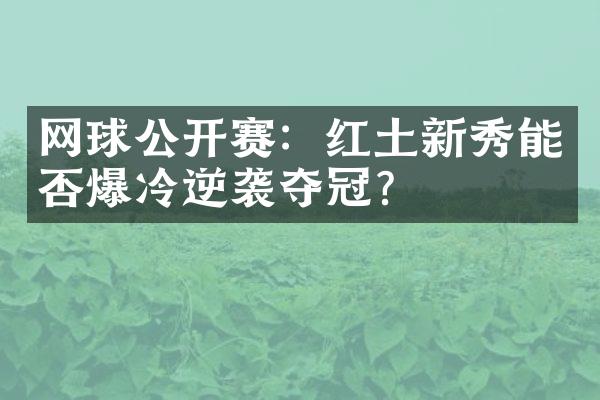 网球公开赛：红土新秀能否爆冷逆袭夺冠？